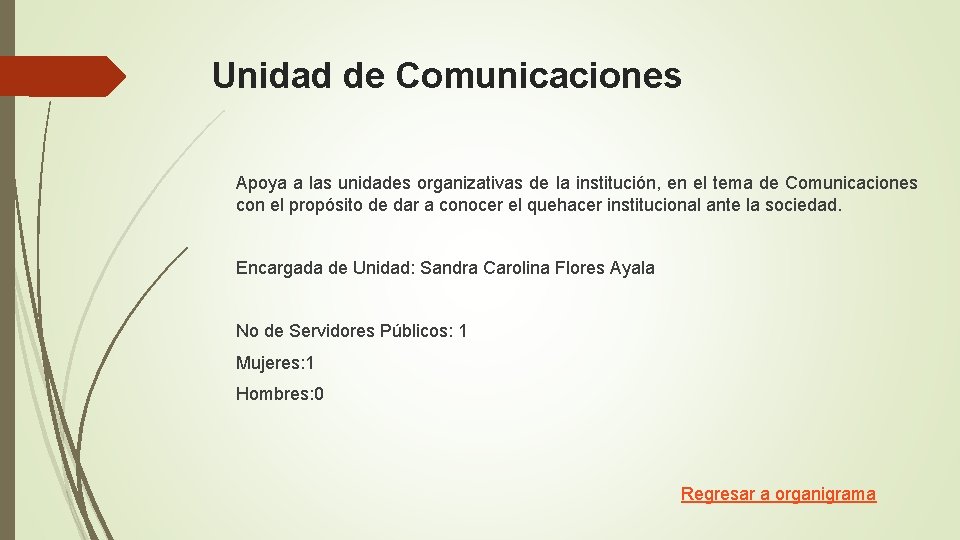 Unidad de Comunicaciones

Apoya a las unidades organizativas de la institución, en el tema de Comunicaciones con el propósito de dar a conocer el quehacer institucional ante la sociedad.

Encargada de Unidad: Sandra Carolina Flores Ayala

No de Servidores Públicos: 1

Mujeres:1

Hombres:0

Regresar a organigrama